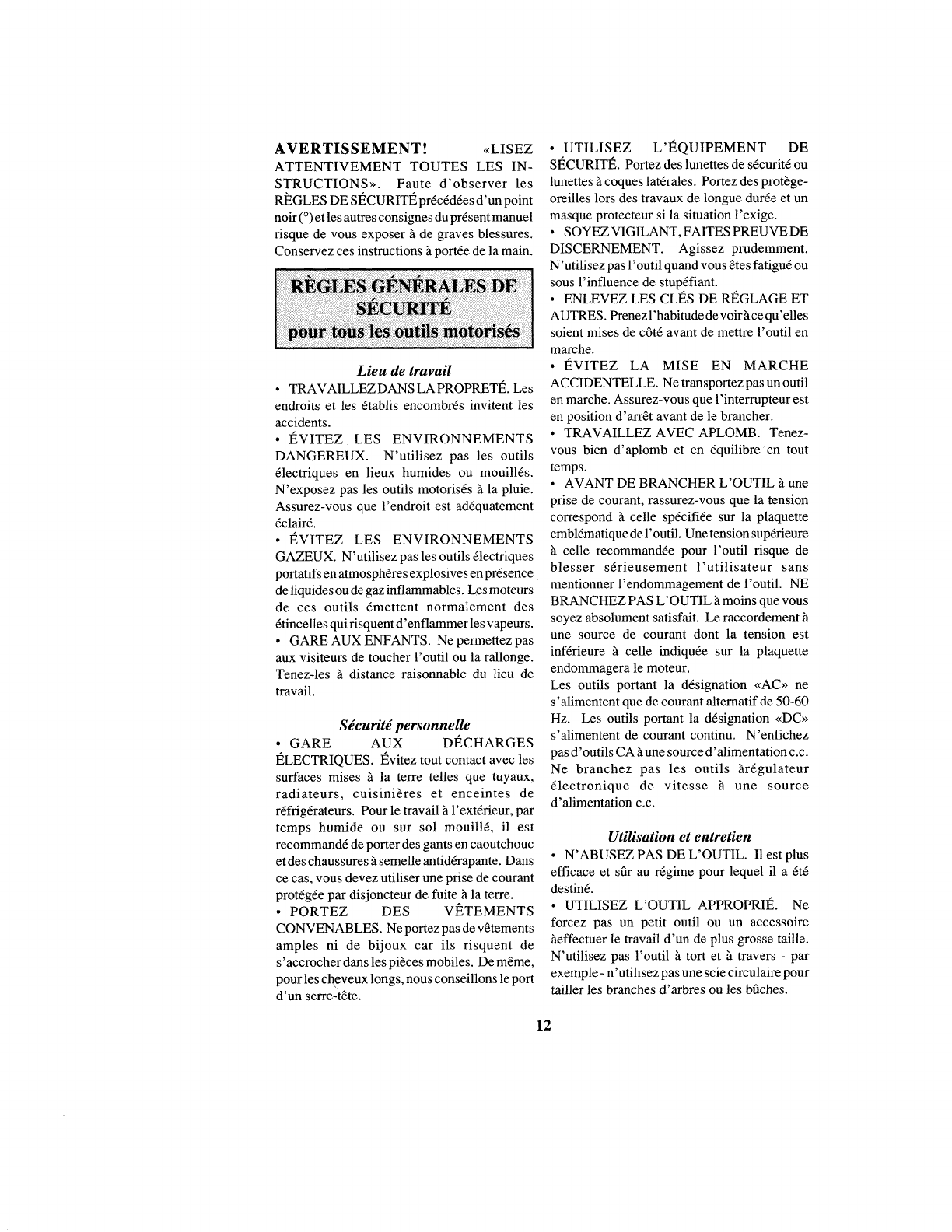 AVERTISSEMENT! «LISEZ ATTENTIVEMENT TOUTES LES INSTRUCTIONS». Faute d'observer les RÈGLES DE SÉCURITÉ précédées d'un point noir (°) et les autres consignes du présent manuel risque de vous exposer à de graves blessures. Conservez ces instructions à portée de la main.

RÈGLES GÉNÉRALES DE SÉCURITÉ pour tous les outils motorisés

Lieu de travail

• TRAVAILLEZ DANS LA PROPRETÉ. Les endroits et les établis encombrés invitent les accidents.

• ÉVITEZ LES ENVIRONNEMENTS DANGEREUX. N'utilisez pas les outils électriques en lieux humides ou mouillés. N'exposez pas les outils motorisés à la pluie. Assurez-vous que l'endroit est adéquatement éclairé.

• ÉVITEZ LES ENVIRONNEMENTS GAZEUX. N'utilisez pas les outils électriques portatifs en atmosphères explosives en présence de liquides ou de gaz inflammables. Les moteurs de ces outils émettent normalement des étincelles qui risquent d'enflammer les vapeurs.

• GARE AUX ENFANTS. Ne permettez pas aux visiteurs de toucher l'outil ou la rallonge. Tenez-les à distance raisonnable du lieu de travail.

Sécurité personnelle

• GARE AUX DÉCHARGES ÉLECTRIQUES. Évitez tout contact avec les surfaces mises à la terre telles que tuyaux, radiateurs, cuisinières et enceintes de réfrigérateurs. Pour le travail à l'extérieur, par temps humide ou sur sol mouillé, il est recommandé de porter des gants en caoutchouc et des chaussures à semelle antidérapante. Dans ce cas, vous devez utiliser une prise de courant protégée par disjoncteur de fuite à la terre.

• PORTEZ DES VÊTEMENTS CONVENABLES. Ne portez pas de vêtements amples ni de bijoux car ils risquent de s'accrocher dans les pièces mobiles. De même, pour les cheveux longs, nous conseillons le port d'un serre-tête.

• UTILISEZ L'ÉQUIPEMENT DE SÉCURITÉ. Portez des lunettes de sécurité ou lunettes à coques latérales. Portez des protège-oreilles lors des travaux de longue durée et un masque protecteur si la situation l'exige.

• SOYEZ VIGILANT, FAITES PREUVE DE DISCERNEMENT. Agissez prudemment. N'utilisez pas l'outil quand vous êtes fatigué ou sous l'influence de stupéfiant.

• ENLEVEZ LES CLÉS DE RÉGLAGE ET AUTRES. Prenez l'habitude de voir à ce qu'elles soient mises de côté avant de mettre l'outil en marche.

• ÉVITEZ LA MISE EN MARCHE ACCIDENTELLE. Ne transportez pas un outil en marche. Assurez-vous que l'interrupteur est en position d'arrêt avant de le brancher.

• TRAVAILLEZ AVEC APLOMB. Tenez-vous bien d'aplomb et en équilibre en tout temps.

• AVANT DE BRANCHER L'OUTIL à une prise de courant, rassurez-vous que la tension correspond à celle spécifiée sur la plaquette emblématique de l'outil. Une tension supérieure à celle recommandée pour l'outil risque de blesser sérieusement l'utilisateur sans mentionner l'endommagement de l'outil. NE BRANCHEZ PAS L'OUTIL à moins que vous soyez absolument satisfait. Le raccordement à une source de courant dont la tension est inférieure à celle indiquée sur la plaquette endommagera le moteur.

Les outils portant la désignation «AC» ne s'alimentent que de courant alternatif de 50-60 Hz. Les outils portant la désignation «DC» s'alimentent de courant continu. N'enfichez pas d'outils CA à une source d'alimentation c.c. Ne branchez pas les outils àrégulateur électronique de vitesse à une source d'alimentation c.c.

Utilisation et entretien

• N'ABUSEZ PAS DE L'OUTIL. Il est plus efficace et sûr au régime pour lequel il a été destiné.

• UTILISEZ L'OUTIL APPROPRIÉ. Ne forcez pas un petit outil ou un accessoire àeffectuer le travail d'un de plus grosse taille. N'utilisez pas l'outil à tort et à travers - par exemple - n'utilisez pas une scie circulaire pour tailler les branches d'arbres ou les bûches.

12